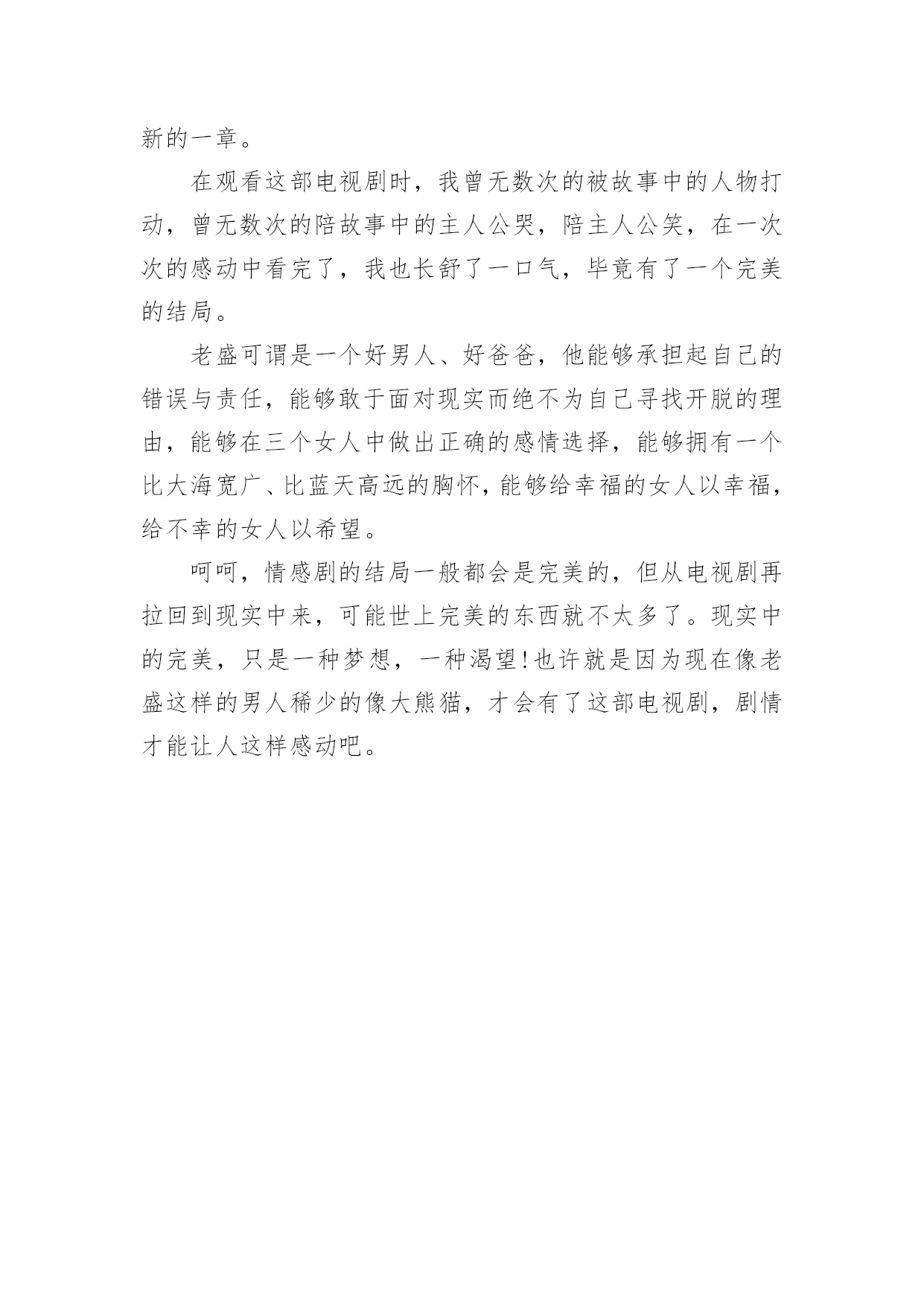 新的一章。

在观看这部电视剧时，我曾无数次的被故事中的人物打动，曾无数次的陪故事中的主人公哭，陪主人公笑，在一次次的感动中看完了，我也长舒了一口气，毕竟有了一个完美的结局。

老盛可谓是一个好男人、好爸爸，他能够承担起自己的错误与责任，能够敢于面对现实而绝不为自己寻找开脱的理由，能够在三个女人中做出正确的感情选择，能够拥有一个比大海宽广、比蓝天高远的胸怀，能够给幸福的女人以幸福，给不幸的女人以希望。

呵呵，情感剧的结局一般都会是完美的，但从电视剧再拉回到现实中来，可能世上完美的东西就不太多了。现实中的完美，只是一种梦想，一种渴望!也许就是因为现在像老盛这样的男人稀少的像大熊猫，才会有了这部电视剧，剧情才能让人这样感动吧。